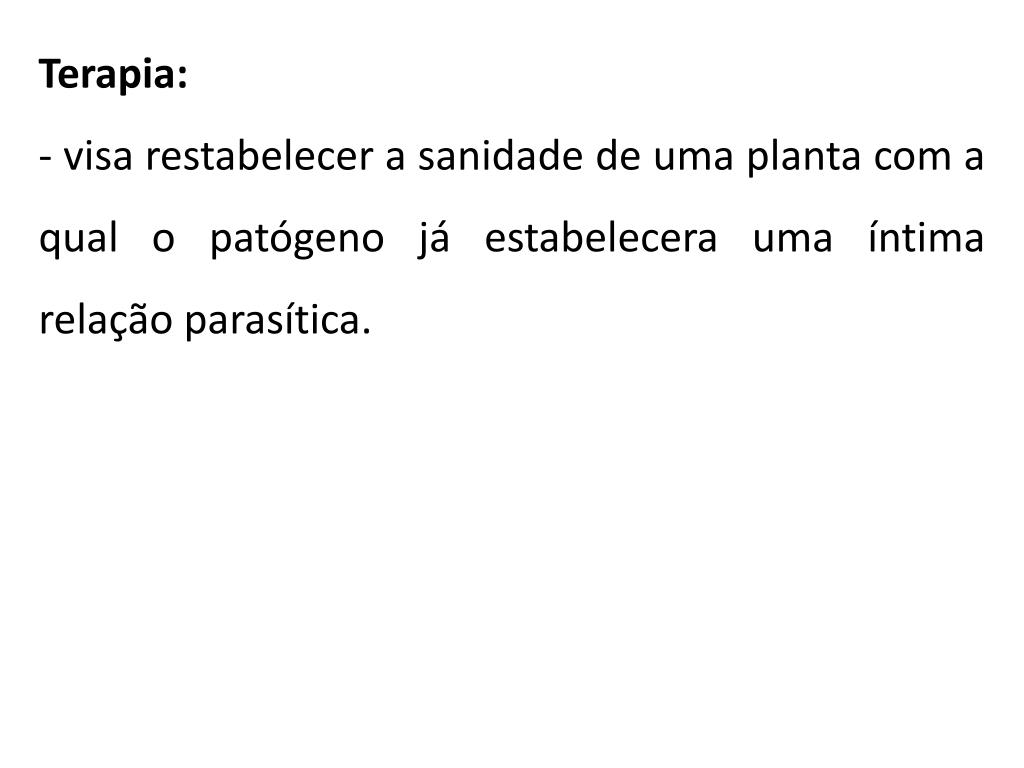 Terapia:

- visa restabelecer a sanidade de uma planta com a qual o patógeno já estabelecera uma íntima relação parasítica.